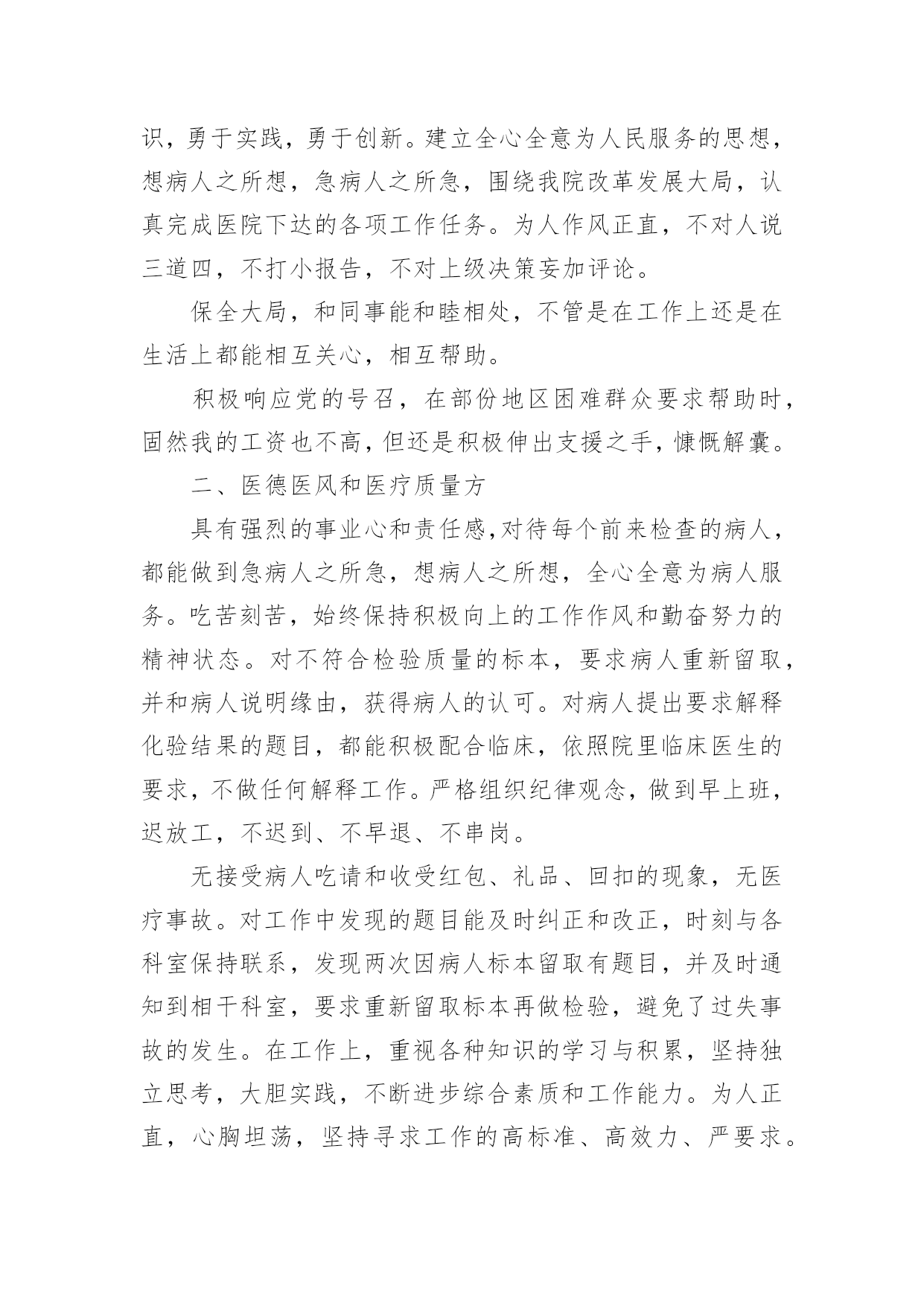 识，勇于实践，勇于创新。建立全心全意为人民服务的思想，想病人之所想，急病人之所急，围绕我院改革发展大局，认真完成医院下达的各项工作任务。为人作风正直，不对人说三道四，不打小报告，不对上级决策妄加评论。

保全大局，和同事能和睦相处，不管是在工作上还是在生活上都能相互关心，相互帮助。

积极响应党的号召，在部份地区困难群众要求帮助时，固然我的工资也不高，但还是积极伸出支援之手，慷慨解囊。

二、医德医风和医疗质量方

具有强烈的事业心和责任感，对待每个前来检查的病人，都能做到急病人之所急，想病人之所想，全心全意为病人服务。吃苦刻苦，始终保持积极向上的工作作风和勤奋努力的精神状态。对不符合检验质量的标本，要求病人重新留取，并和病人说明缘由，获得病人的认可。对病人提出要求解释化验结果的题目，都能积极配合临床，依照院里临床医生的要求，不做任何解释工作。严格组织纪律观念，做到早上班，迟放工，不迟到、不早退、不串岗。

无接受病人吃请和收受红包、礼品、回扣的现象，无医疗事故。对工作中发现的题目能及时纠正和改正，时刻与各科室保持联系，发现两次因病人标本留取有题目，并及时通知到相干科室，要求重新留取标本再做检验，避免了过失事故的发生。在工作上，重视各种知识的学习与积累，坚持独立思考，大胆实践，不断进步综合素质和工作能力。为人正直，心胸坦荡，坚持寻求工作的高标准、高效力、严要求。